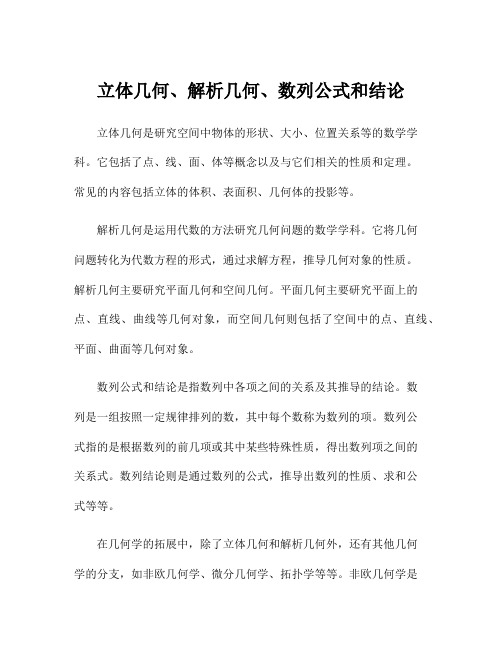 立体几何、解析几何、数列公式和结论

立体几何是研究空间中物体的形状、大小、位置关系等的数学学科。它包括了点、线、面、体等概念以及与它们相关的性质和定理。常见的内容包括立体的体积、表面积、几何体的投影等。

解析几何是运用代数的方法研究几何问题的数学学科。它将几何问题转化为代数方程的形式，通过求解方程，推导几何对象的性质。解析几何主要研究平面几何和空间几何。平面几何主要研究平面上的点、直线、曲线等几何对象，而空间几何则包括了空间中的点、直线、平面、曲面等几何对象。

数列公式和结论是指数列中各项之间的关系及其推导的结论。数列是一组按照一定规律排列的数，其中每个数称为数列的项。数列公式指的是根据数列的前几项或其中某些特殊性质，得出数列项之间的关系式。数列结论则是通过数列的公式，推导出数列的性质、求和公式等等。

在几何学的拓展中，除了立体几何和解析几何外，还有其他几何学的分支，如非欧几何学、微分几何学、拓扑学等等。非欧几何学是